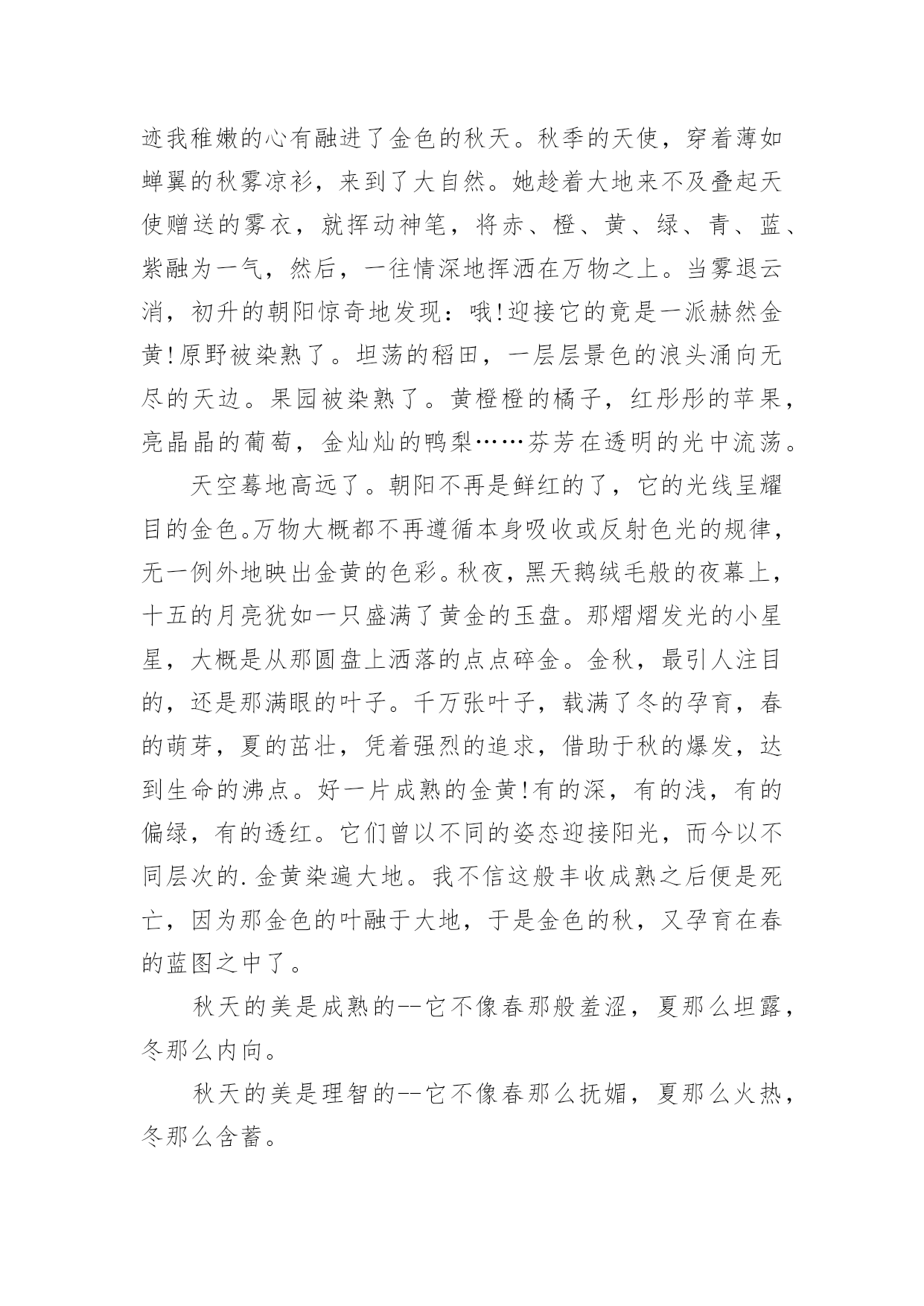 迹我稚嫩的心有融进了金色的秋天。秋季的天使，穿着薄如蝉翼的秋雾凉衫，来到了大自然。她趁着大地来不及叠起天使赠送的雾衣，就挥动神笔，将赤、橙、黄、绿、青、蓝、紫融为一气，然后，一往情深地挥洒在万物之上。当雾退云消，初升的朝阳惊奇地发现：哦!迎接它的竟是一派赫然金黄!原野被染熟了。坦荡的稻田，一层层景色的浪头涌向无尽的天边。果园被染熟了。黄橙橙的橘子，红彤彤的苹果，亮晶晶的葡萄，金灿灿的鸭梨……芬芳在透明的光中流荡。

天空蓦地高远了。朝阳不再是鲜红的了，它的光线呈耀目的金色。万物大概都不再遵循本身吸收或反射色光的规律，无一例外地映出金黄的色彩。秋夜，黑天鹅绒毛般的夜幕上，十五的月亮犹如一只盛满了黄金的玉盘。那熠熠发光的小星星，大概是从那圆盘上洒落的点点碎金。金秋，最引人注目的，还是那满眼的叶子。千万张叶子，载满了冬的孕育，春的萌芽，夏的茁壮，凭着强烈的追求，借助于秋的爆发，达到生命的沸点。好一片成熟的金黄!有的深，有的浅，有的偏绿，有的透红。它们曾以不同的姿态迎接阳光，而今以不同层次的.金黄染遍大地。我不信这般丰收成熟之后便是死亡，因为那金色的叶融于大地，于是金色的秋，又孕育在春的蓝图之中了。

秋天的美是成熟的--它不像春那般羞涩，夏那么坦露，冬那么内向。

秋天的美是理智的--它不像春那么抚媚，夏那么火热，冬那么含蓄。